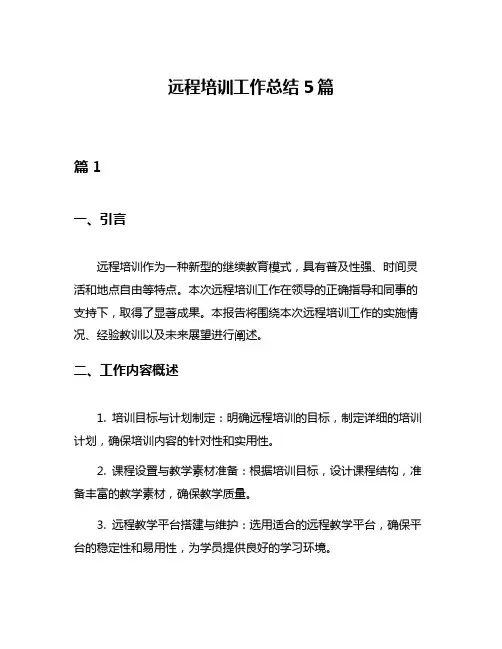 远程培训工作总结 5 篇

篇 1

一、引言

远程培训作为一种新型的继续教育模式，具有普及性强、时间灵活和地点自由等特点。本次远程培训工作在领导的正确指导和同事的支持下，取得了显著成果。本报告将围绕本次远程培训工作的实施情况、经验教训以及未来展望进行阐述。

二、工作内容概述

1. 培训目标与计划制定：明确远程培训的目标，制定详细的培训计划，确保培训内容的针对性和实用性。

2. 课程设置与教学素材准备：根据培训目标，设计课程结构，准备丰富的教学素材，确保教学质量。

3. 远程教学平台搭建与维护：选用适合的远程教学平台，确保平台的稳定性和易用性，为学员提供良好的学习环境。